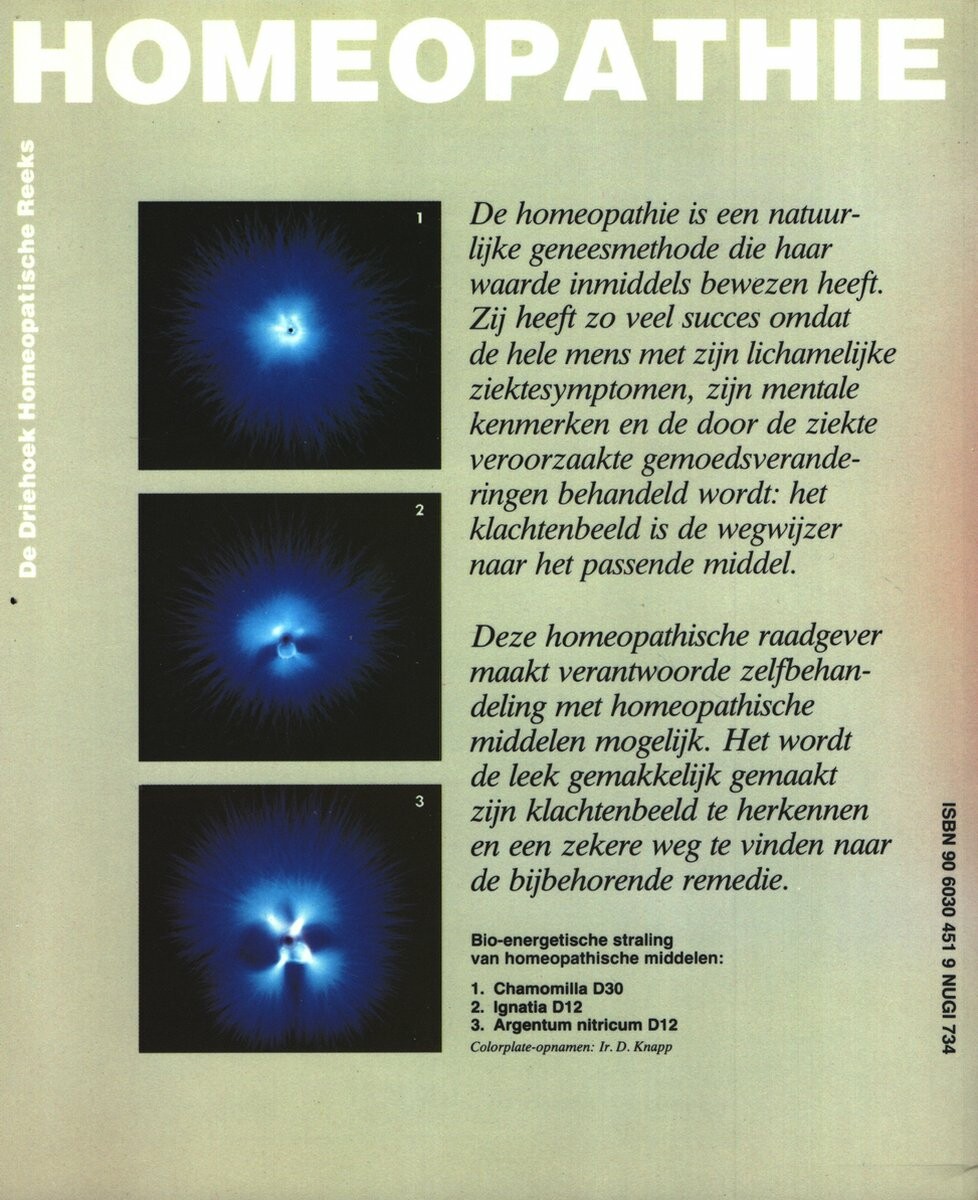 HOMEOPATHIE

De Driehoek Homeopatische Reeks

1

2

3

De homeopathie is een natuurlijke geneesmethode die haar waarde inmiddels bewezen heeft. Zij heeft zo veel succes omdat de hele mens met zijn lichamelijke ziektesymptomen, zijn mentale kenmerken en de door de ziekte veroorzaakte gemoedsveranderingen behandeld wordt: het klachtenbeeld is de wegwijzer naar het passende middel.

Deze homeopathische raadgever maakt verantwoorde zelfbehandeling met homeopathische middelen mogelijk. Het wordt de leek gemakkelijk gemaakt zijn klachtenbeeld te herkennen en een zekere weg te vinden naar de bijbehorende remedie.

Bio-energetische straling van homeopathische middelen:

1. Chamomilla D30
2. Ignatia D12
3. Argentum nitricum D12

Colorplate-opnamen: Ir. D. Knapp

ISBN 90 6030 451 9 NUGI 734